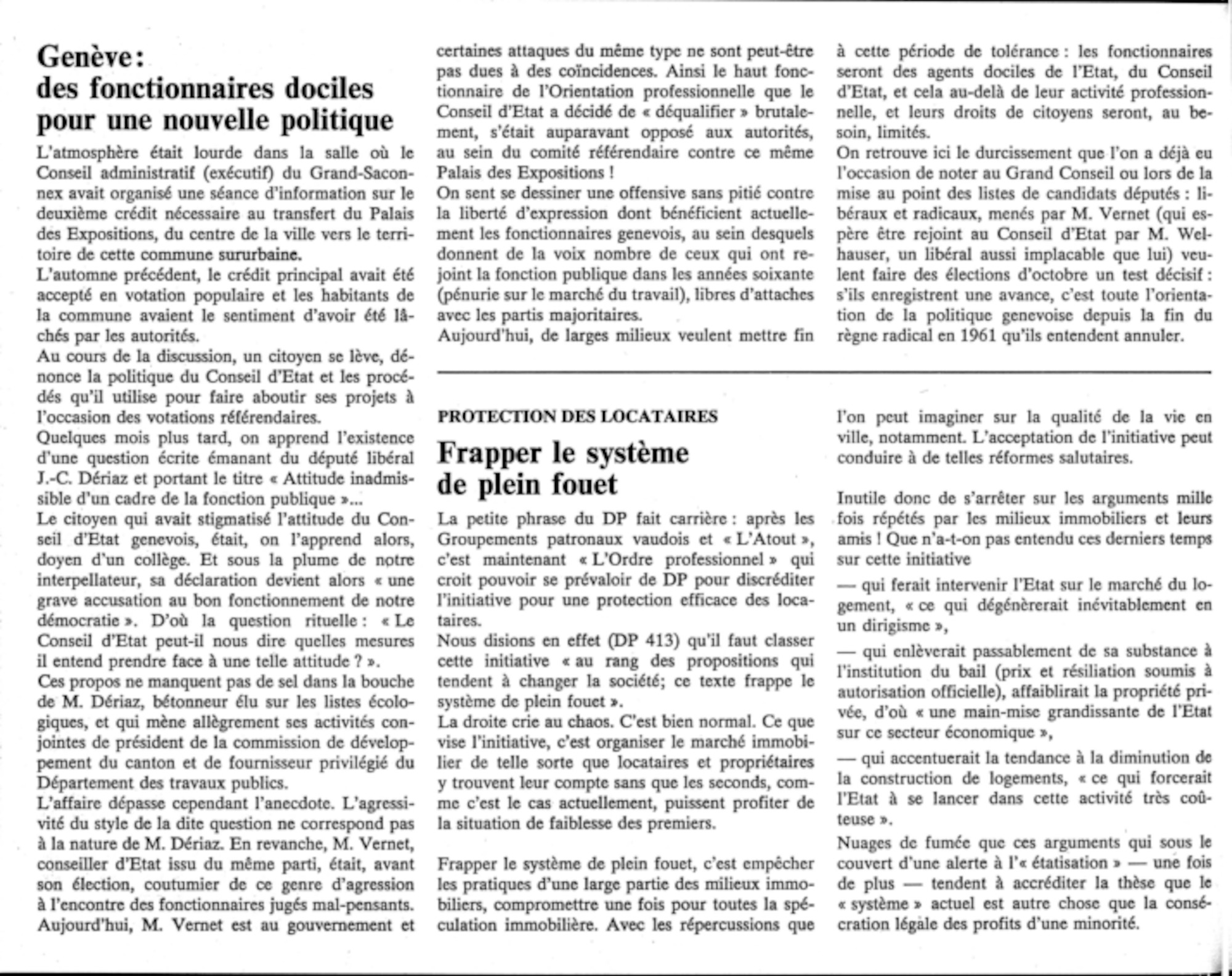 Genève:
des fonctionnaires dociles pour une nouvelle politique

L'atmosphère était lourde dans la salle où le Conseil administratif (exécutif) du Grand-Saconnex avait organisé une séance d'information sur le deuxième crédit nécessaire au transfert du Palais des Expositions, du centre de la ville vers le territoire de cette commune sururbaine.
L'automne précédent, le crédit principal avait été accepté en votation populaire et les habitants de la commune avaient le sentiment d'avoir été lâchés par les autorités.
Au cours de la discussion, un citoyen se lève, dénonce la politique du Conseil d'Etat et les procédés qu'il utilise pour faire aboutir ses projets à l'occasion des votations référendaires.
Quelques mois plus tard, on apprend l'existence d'une question écrite émanant du député libéral J.-C. Dériaz et portant le titre « Attitude inadmissible d'un cadre de la fonction publique »...
Le citoyen qui avait stigmatisé l'attitude du Conseil d'Etat genevois, était, on l'apprend alors, doyen d'un collège. Et sous la plume de notre interpellateur, sa déclaration devient alors « une grave accusation au bon fonctionnement de notre démocratie ». D'où la question rituelle : « Le Conseil d'Etat peut-il nous dire quelles mesures il entend prendre face à une telle attitude ? ».
Ces propos ne manquent pas de sel dans la bouche de M. Dériaz, bétonneur élu sur les listes écologiques, et qui mène allègrement ses activités conjointes de président de la commission de développement du canton et de fournisseur privilégié du Département des travaux publics.
L'affaire dépasse cependant l'anecdote. L'agressivité du style de la dite question ne correspond pas à la nature de M. Dériaz. En revanche, M. Vernet, conseiller d'Etat issu du même parti, était, avant son élection, coutumier de ce genre d'agression à l'encontre des fonctionnaires jugés mal-pensants. Aujourd'hui, M. Vernet est au gouvernement et certaines attaques du même type ne sont peut-être pas dues à des coïncidences. Ainsi le haut fonctionnaire de l'Orientation professionnelle que le Conseil d'Etat a décidé de « déqualifier » brutalement, s'était auparavant opposé aux autorités, au sein du comité référendaire contre ce même Palais des Expositions !
On sent se dessiner une offensive sans pitié contre la liberté d'expression dont bénéficient actuellement les fonctionnaires genevois, au sein desquels donnent de la voix nombre de ceux qui ont rejoint la fonction publique dans les années soixante (pénurie sur le marché du travail), libres d'attaches avec les partis majoritaires.
Aujourd'hui, de larges milieux veulent mettre fin à cette période de tolérance : les fonctionnaires seront des agents dociles de l'Etat, du Conseil d'Etat, et cela au-delà de leur activité professionnelle, et leurs droits de citoyens seront, au besoin, limités.
On retrouve ici le durcissement que l'on a déjà eu l'occasion de noter au Grand Conseil ou lors de la mise au point des listes de candidats députés : libéraux et radicaux, menés par M. Vernet (qui espère être rejoint au Conseil d'Etat par M. Welhauser, un libéral aussi implacable que lui) veulent faire des élections d'octobre un test décisif : s'ils enregistrent une avance, c'est toute l'orientation de la politique genevoise depuis la fin du règne radical en 1961 qu'ils entendent annuler.

PROTECTION DES LOCATAIRES

Frapper le système de plein fouet

La petite phrase du DP fait carrière : après les Groupements patronaux vaudois et « L'Atout », c'est maintenant « L'Ordre professionnel » qui croit pouvoir se prévaloir de DP pour discréditer l'initiative pour une protection efficace des locataires.
Nous disions en effet (DP 413) qu'il faut classer cette initiative « au rang des propositions qui tendent à changer la société; ce texte frappe le système de plein fouet ».
La droite crie au chaos. C'est bien normal. Ce que vise l'initiative, c'est organiser le marché immobilier de telle sorte que locataires et propriétaires y trouvent leur compte sans que les seconds, comme c'est le cas actuellement, puissent profiter de la situation de faiblesse des premiers.

Frapper le système de plein fouet, c'est empêcher les pratiques d'une large partie des milieux immobiliers, compromettre une fois pour toutes la spéculation immobilière. Avec les répercussions que l'on peut imaginer sur la qualité de la vie en ville, notamment. L'acceptation de l'initiative peut conduire à de telles réformes salutaires.

Inutile donc de s'arrêter sur les arguments mille fois répétés par les milieux immobiliers et leurs amis ! Que n'a-t-on pas entendu ces derniers temps sur cette initiative
— qui ferait intervenir l'Etat sur le marché du logement, « ce qui dégénèrerait inévitablement en un dirigisme »,
— qui enlèverait passablement de sa substance à l'institution du bail (prix et résiliation soumis à autorisation officielle), affaiblirait la propriété privée, d'où « une main-mise grandissante de l'Etat sur ce secteur économique »,
— qui accentuerait la tendance à la diminution de la construction de logements, « ce qui forcerait l'Etat à se lancer dans cette activité très coûteuse ».
Nuages de fumée que ces arguments qui sous le couvert d'une alerte à l'« étatisation » — une fois de plus — tendent à accréditer la thèse que le « système » actuel est autre chose que la consécration légale des profits d'une minorité.